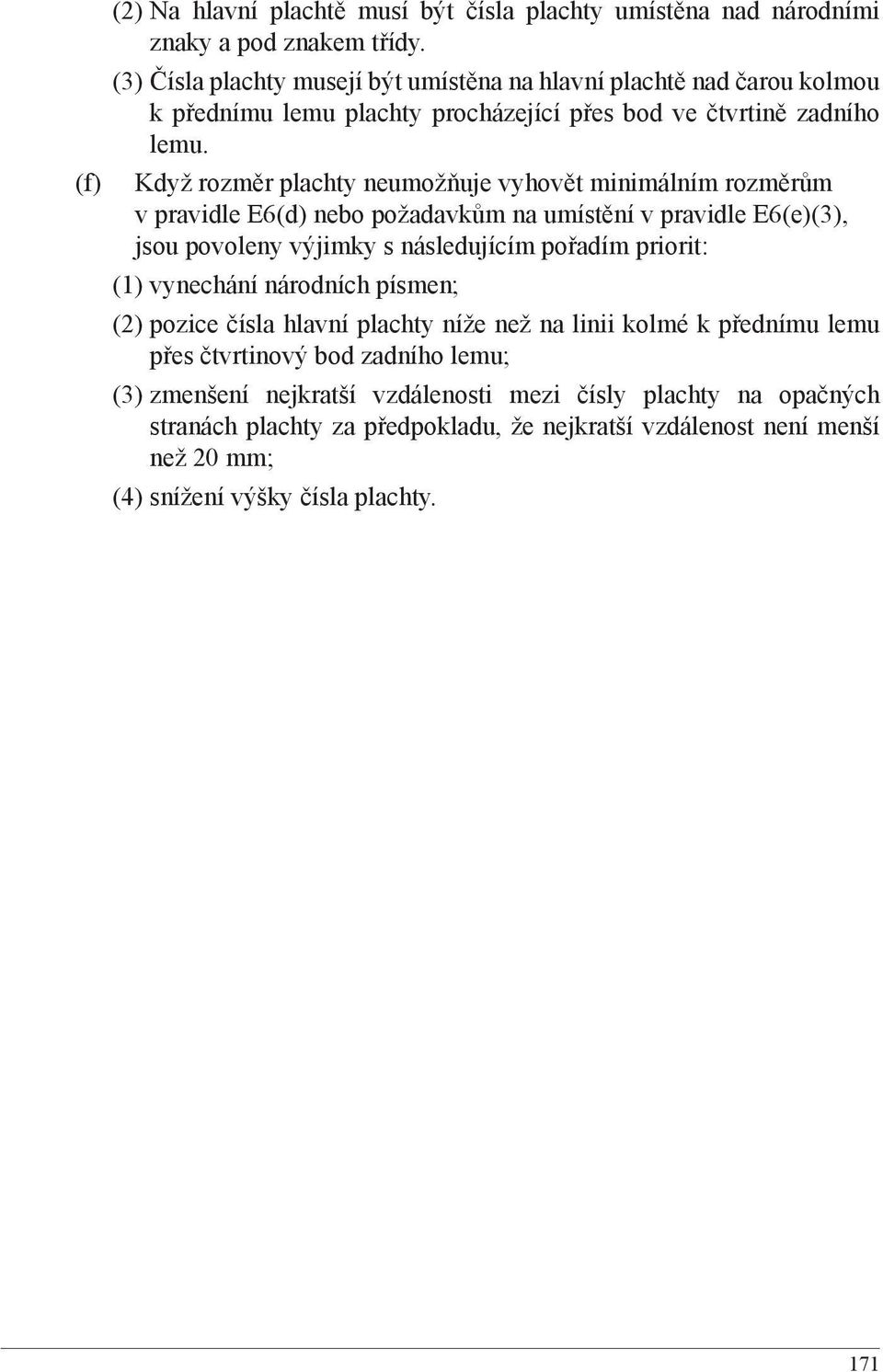 (2) Na hlavní plachtě musí být čísla plachty umístěna nad národními znaky a pod znakem třídy.

(3) Čísla plachty musejí být umístěna na hlavní plachtě nad čarou kolmou k přednímu lemu plachty procházející přes bod ve čtvrtině zadního lemu.

(f) Když rozměr plachty neumožňuje vyhovět minimálním rozměrům v pravidle E6(d) nebo požadavkům na umístění v pravidle E6(e)(3), jsou povoleny výjimky s následujícím pořadím priorit:

(1) vynechání národních písmen;

(2) pozice čísla hlavní plachty níže než na linii kolmé k přednímu lemu přes čtvrtinový bod zadního lemu;

(3) zmenšení nejkratší vzdálenosti mezi čísly plachty na opačných stranách plachty za předpokladu, že nejkratší vzdálenost není menší než 20 mm;

(4) snížení výšky čísla plachty.

171